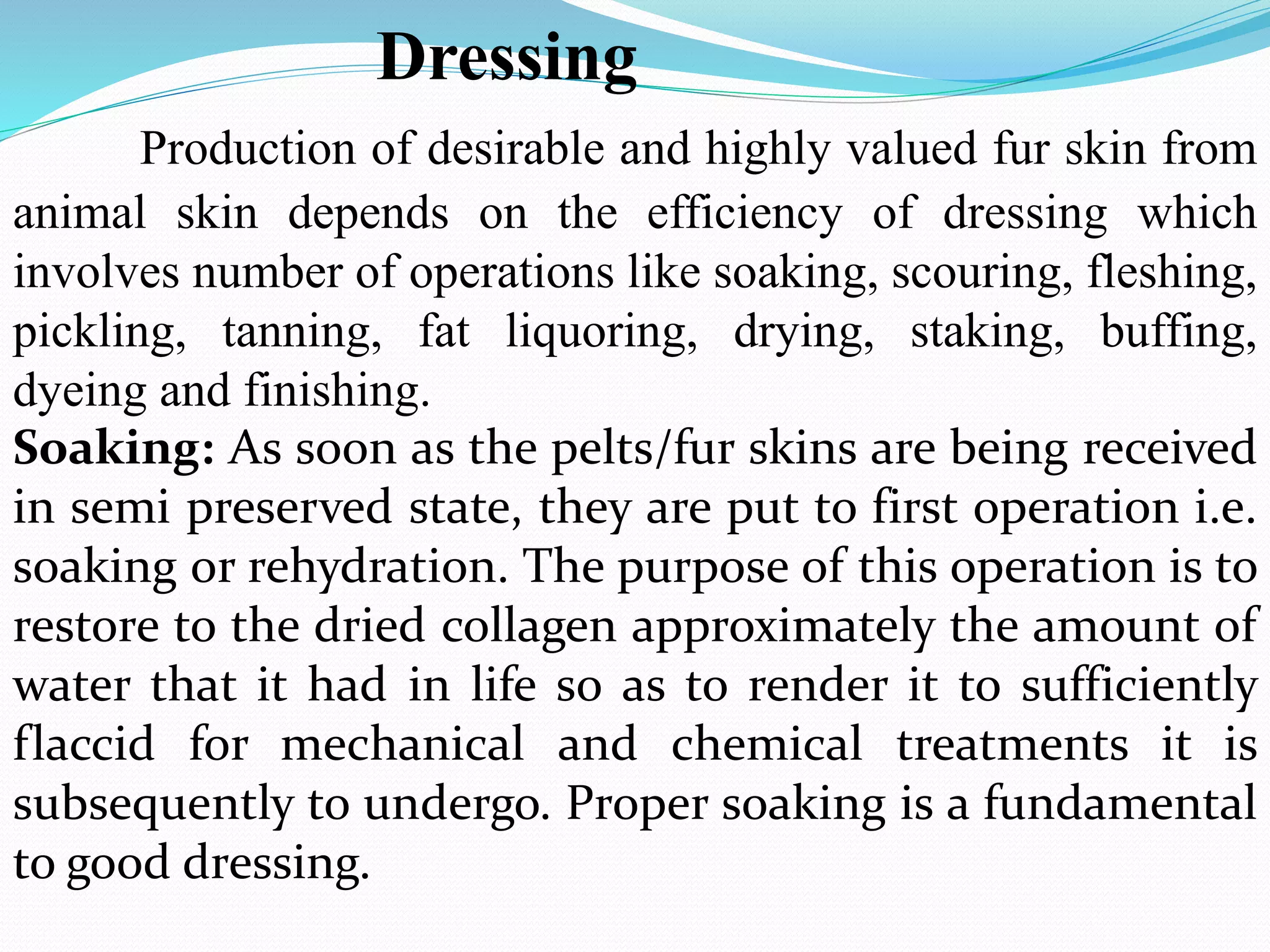 Dressing

Production of desirable and highly valued fur skin from animal skin depends on the efficiency of dressing which involves number of operations like soaking, scouring, fleshing, pickling, tanning, fat liquoring, drying, staking, buffing, dyeing and finishing.

Soaking: As soon as the pelts/fur skins are being received in semi preserved state, they are put to first operation i.e. soaking or rehydration. The purpose of this operation is to restore to the dried collagen approximately the amount of water that it had in life so as to render it to sufficiently flaccid for mechanical and chemical treatments it is subsequently to undergo. Proper soaking is a fundamental to good dressing.